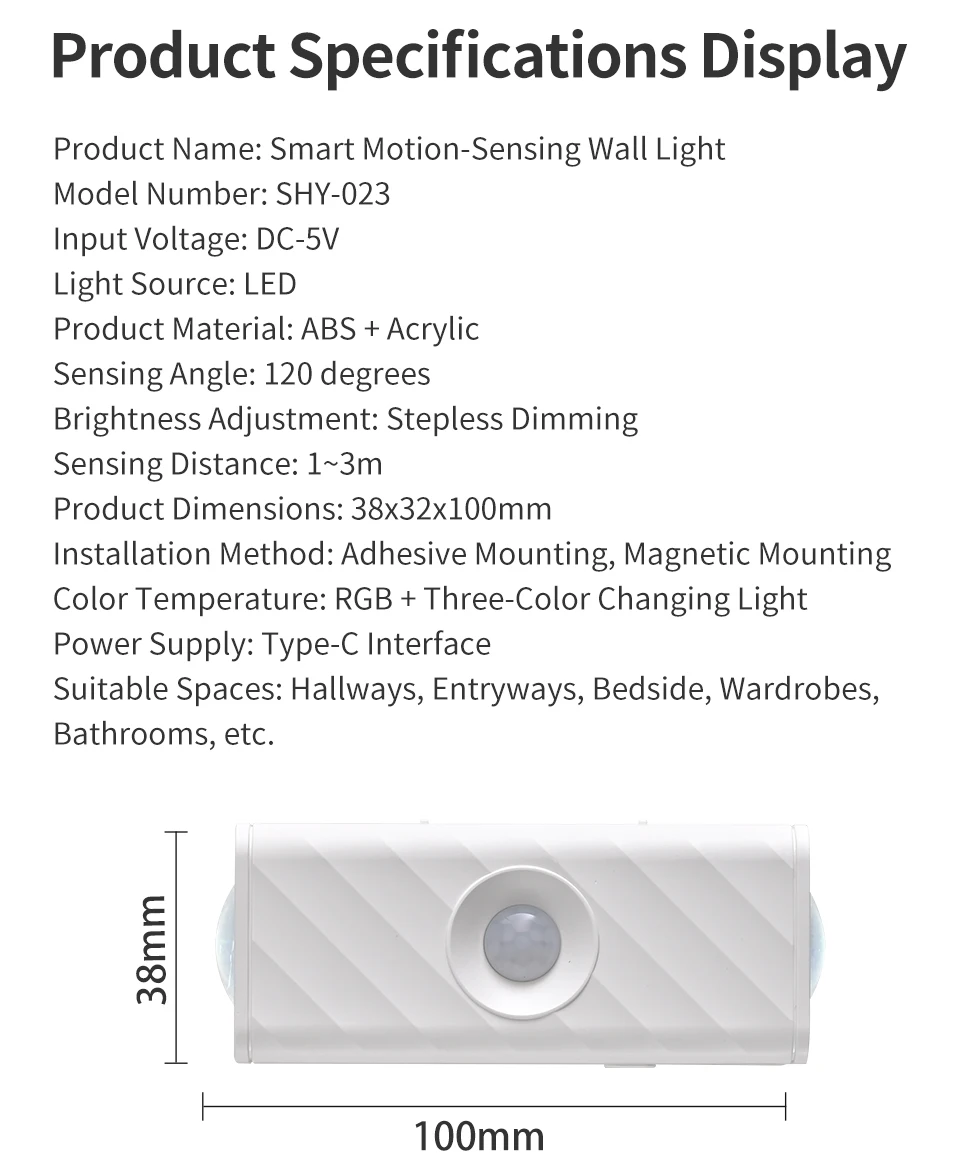 Product Specifications Display

Product Name: Smart Motion-Sensing Wall Light
Model Number: SHY-023
Input Voltage: DC-5V
Light Source: LED
Product Material: ABS + Acrylic
Sensing Angle: 120 degrees
Brightness Adjustment: Stepless Dimming
Sensing Distance: 1~3m
Product Dimensions: 38x32x100mm
Installation Method: Adhesive Mounting, Magnetic Mounting
Color Temperature: RGB + Three-Color Changing Light
Power Supply: Type-C Interface
Suitable Spaces: Hallways, Entryways, Bedside, Wardrobes, Bathrooms, etc.

38mm

100mm